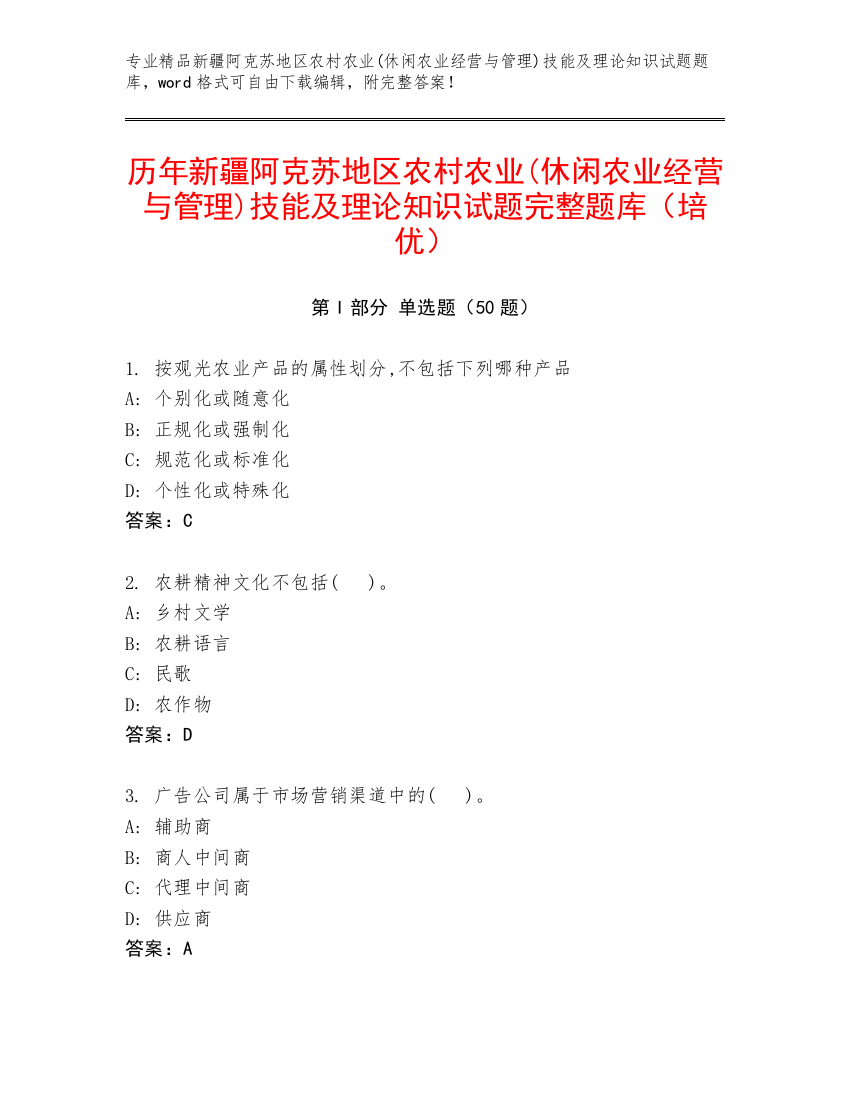 专业精品新疆阿克苏地区农村农业(休闲农业经营与管理)技能及理论知识试题题库，word 格式可自由下载编辑，附完整答案！

历年新疆阿克苏地区农村农业(休闲农业经营与管理)技能及理论知识试题完整题库（培优）

第 I 部分 单选题（50 题）

1. 按观光农业产品的属性划分,不包括下列哪种产品
A: 个别化或随意化
B: 正规化或强制化
C: 规范化或标准化
D: 个性化或特殊化
答案：C

2. 农耕精神文化不包括(　)。
A: 乡村文学
B: 农耕语言
C: 民歌
D: 农作物
答案：D

3. 广告公司属于市场营销渠道中的(　)。
A: 辅助商
B: 商人中间商
C: 代理中间商
D: 供应商
答案：A